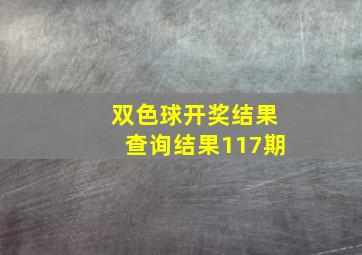 双色球开奖结果
查询结果117期